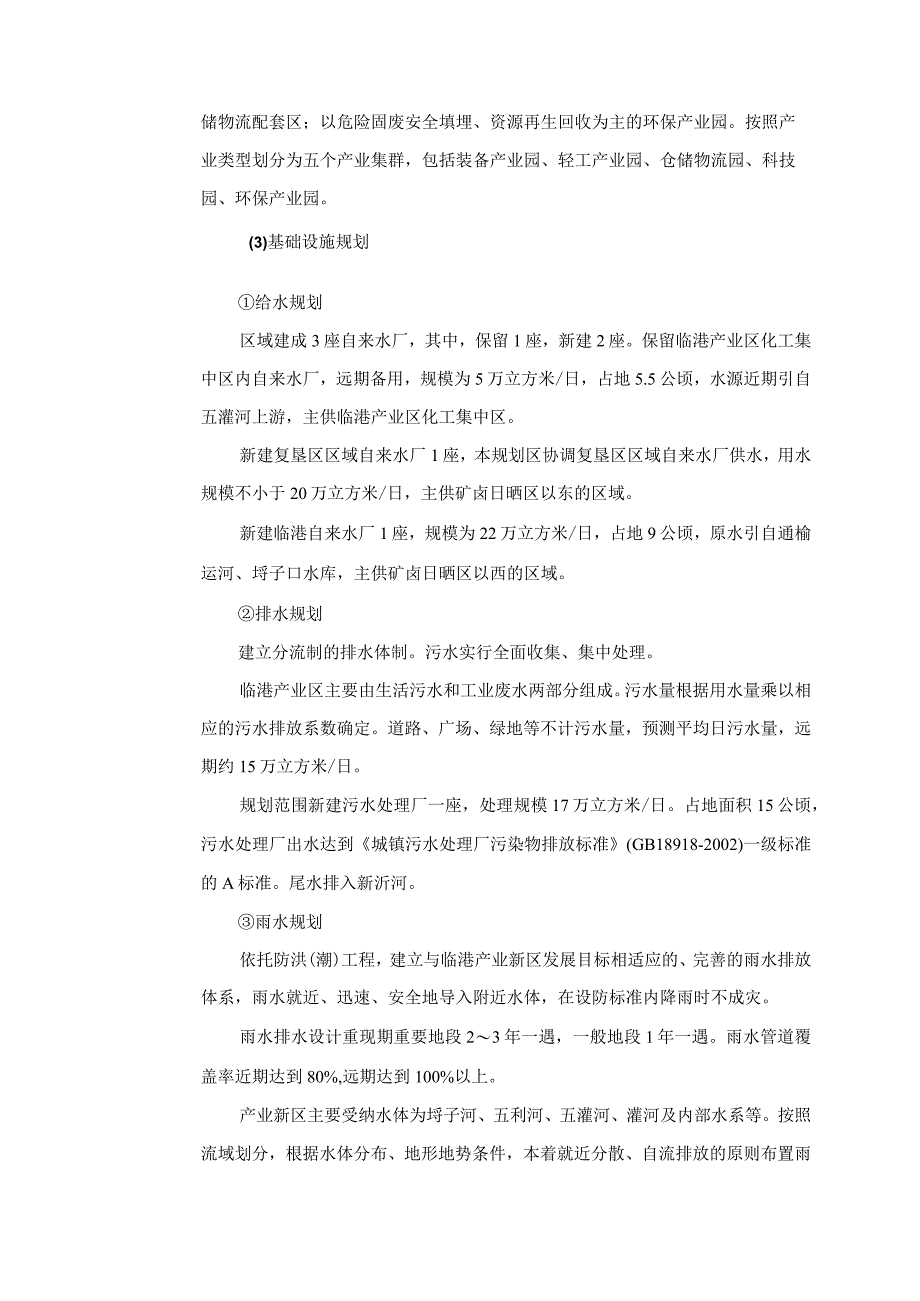 储物流配套区；以危险固废安全填埋、资源再生回收为主的环保产业园。按照产业类型划分为五个产业集群，包括装备产业园、轻工产业园、仓储物流园、科技园、环保产业园。

(3)基础设施规划

①给水规划

区域建成3座自来水厂，其中，保留1座，新建2座。保留临港产业区化工集中区内自来水厂，远期备用，规模为5万立方米/日，占地5.5公顷，水源近期引自五灌河上游，主供临港产业区化工集中区。

新建复垦区区域自来水厂1座，本规划区协调复垦区区域自来水厂供水，用水规模不小于20万立方米/日，主供矿卤日晒区以东的区域。

新建临港自来水厂1座，规模为22万立方米/日，占地9公顷，原水引自通榆运河、埒子口水库，主供矿卤日晒区以西的区域。

②排水规划

建立分流制的排水体制。污水实行全面收集、集中处理。

临港产业区主要由生活污水和工业废水两部分组成。污水量根据用水量乘以相应的污水排放系数确定。道路、广场、绿地等不计污水量，预测平均日污水量，远期约15万立方米/日。

规划范围新建污水处理厂一座，处理规模17万立方米/日。占地面积15公顷，污水处理厂出水达到《城镇污水处理厂污染物排放标准》(GB18918-2002)一级标准的A标准。尾水排入新沂河。

③雨水规划

依托防洪(潮)工程，建立与临港产业新区发展目标相适应的、完善的雨水排放体系，雨水就近、迅速、安全地导入附近水体，在设防标准内降雨时不成灾。

雨水排水设计重现期重要地段2～3年一遇，一般地段1年一遇。雨水管道覆盖率近期达到80%,远期达到100%以上。

产业新区主要受纳水体为埒子河、五利河、五灌河、灌河及内部水系等。按照流域划分，根据水体分布、地形地势条件，本着就近分散、自流排放的原则布置雨